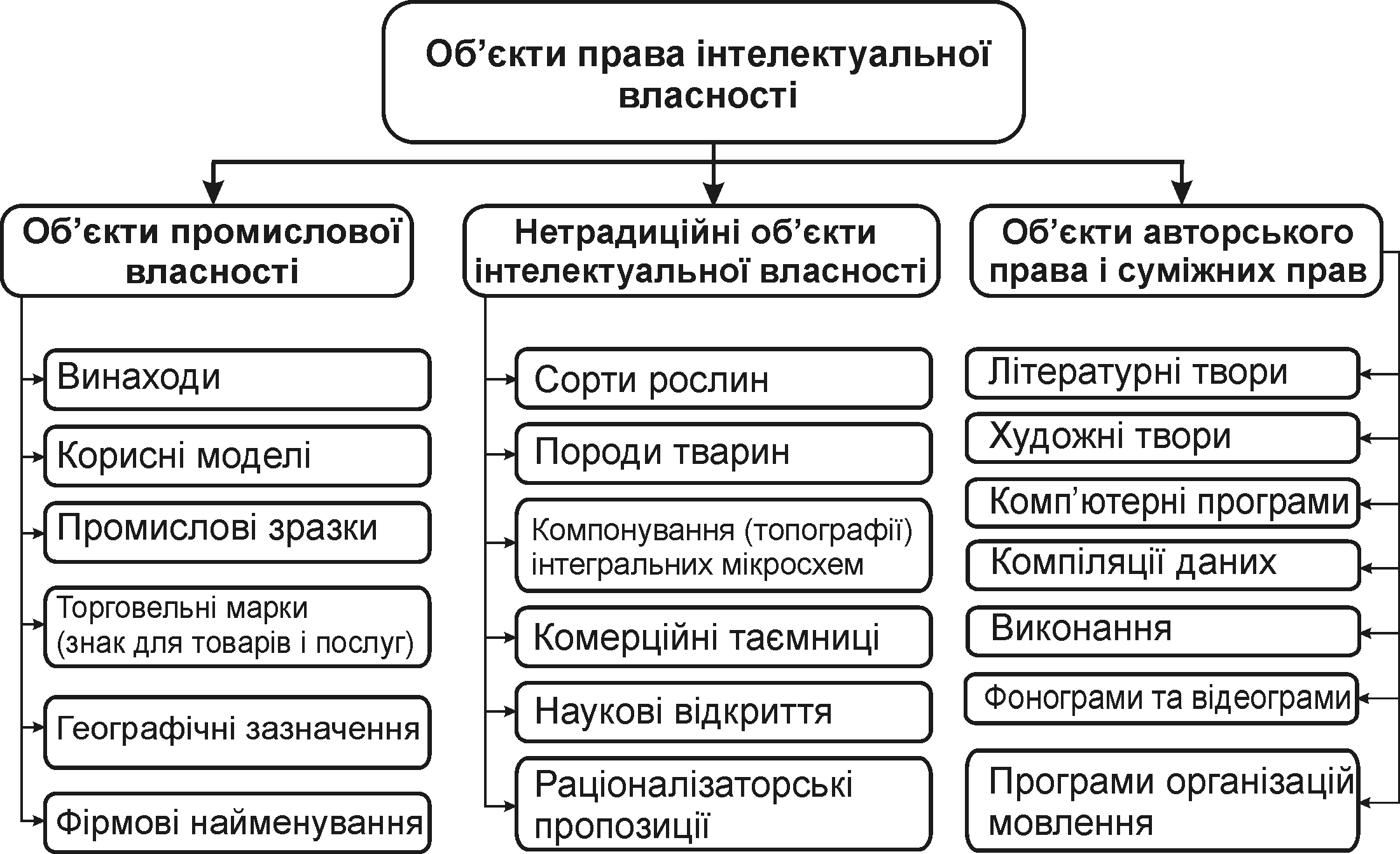 Об’єкти права інтелектуальної власності

Об’єкти промислової власності

Винаходи

Корисні моделі

Промислові зразки

Торговельні марки (знак для товарів і послуг)

Географічні зазначення

Фірмові найменування

Нетрадиційні об’єкти інтелектуальної власності

Сорти рослин

Породи тварин

Компонування (топографії) інтегральних мікросхем

Комерційні таємниці

Наукові відкриття

Раціоналізаторські пропозиції

Об’єкти авторського права і суміжних прав

Літературні твори

Художні твори

Комп’ютерні програми

Компіляції даних

Виконання

Фонограми та відеограми

Програми організацій мовлення